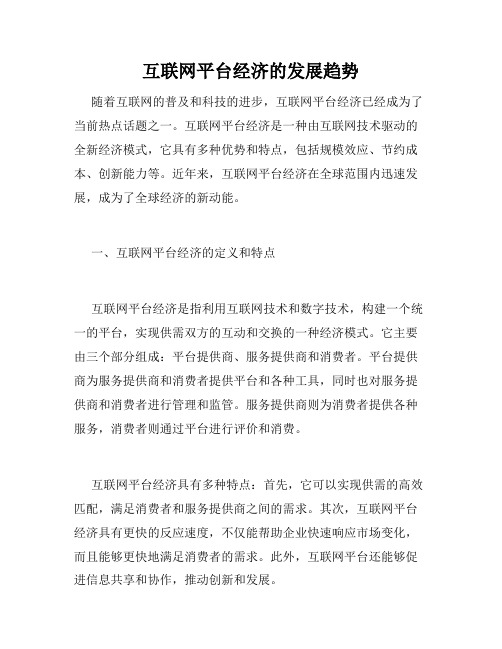 互联网平台经济的发展趋势

随着互联网的普及和科技的进步，互联网平台经济已经成为了当前热点话题之一。互联网平台经济是一种由互联网技术驱动的全新经济模式，它具有多种优势和特点，包括规模效应、节约成本、创新能力等。近年来，互联网平台经济在全球范围内迅速发展，成为了全球经济的新动能。

一、互联网平台经济的定义和特点

互联网平台经济是指利用互联网技术和数字技术，构建一个统一的平台，实现供需双方的互动和交换的一种经济模式。它主要由三个部分组成：平台提供商、服务提供商和消费者。平台提供商为服务提供商和消费者提供平台和各种工具，同时也对服务提供商和消费者进行管理和监管。服务提供商则为消费者提供各种服务，消费者则通过平台进行评价和消费。

互联网平台经济具有多种特点：首先，它可以实现供需的高效匹配，满足消费者和服务提供商之间的需求。其次，互联网平台经济具有更快的反应速度，不仅能帮助企业快速响应市场变化，而且能够更快地满足消费者的需求。此外，互联网平台还能够促进信息共享和协作，推动创新和发展。